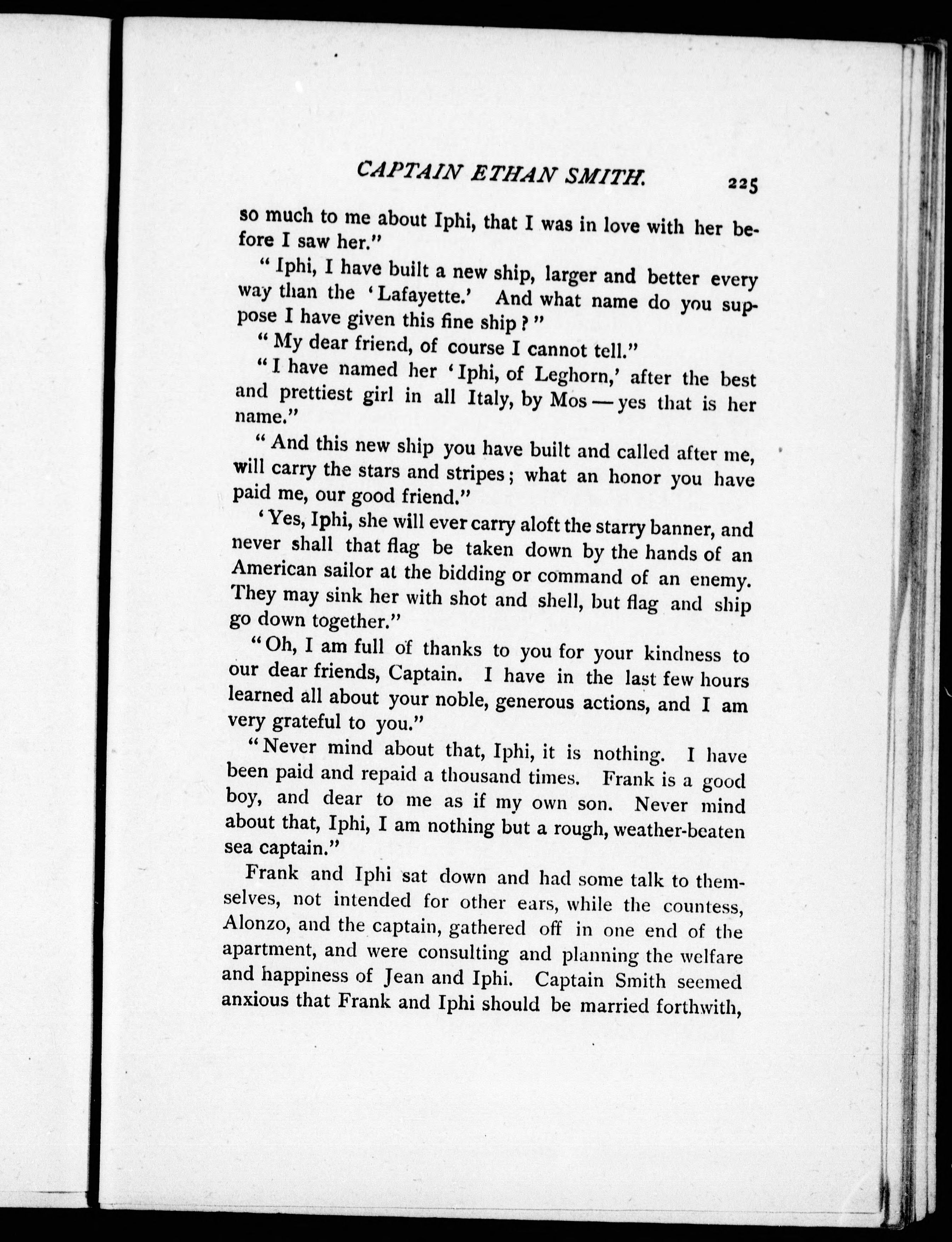 CAPTAIN ETHAN SMITH. 225

so much to me about Iphi, that I was in love with her before I saw her."

"Iphi, I have built a new ship, larger and better every way than the 'Lafayette.' And what name do you suppose I have given this fine ship?"

"My dear friend, of course I cannot tell."

"I have named her 'Iphi, of Leghorn,' after the best and prettiest girl in all Italy, by Mos — yes that is her name."

"And this new ship you have built and called after me, will carry the stars and stripes; what an honor you have paid me, our good friend."

'Yes, Iphi, she will ever carry aloft the starry banner, and never shall that flag be taken down by the hands of an American sailor at the bidding or command of an enemy. They may sink her with shot and shell, but flag and ship go down together."

"Oh, I am full of thanks to you for your kindness to our dear friends, Captain. I have in the last few hours learned all about your noble, generous actions, and I am very grateful to you."

"Never mind about that, Iphi, it is nothing. I have been paid and repaid a thousand times. Frank is a good boy, and dear to me as if my own son. Never mind about that, Iphi, I am nothing but a rough, weather-beaten sea captain."

Frank and Iphi sat down and had some talk to themselves, not intended for other ears, while the countess, Alonzo, and the captain, gathered off in one end of the apartment, and were consulting and planning the welfare and happiness of Jean and Iphi. Captain Smith seemed anxious that Frank and Iphi should be married forthwith,